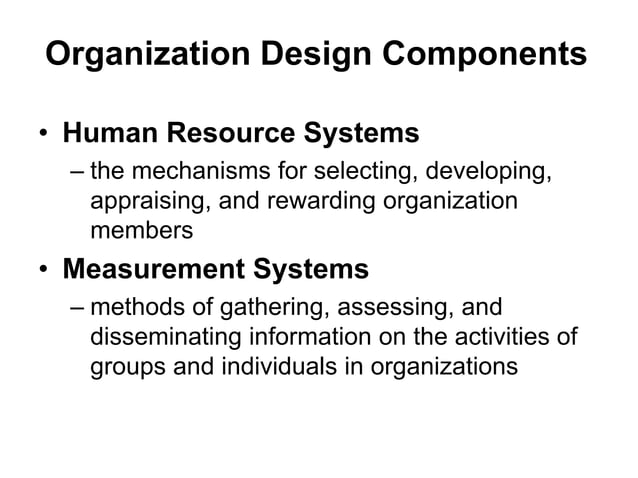 Organization Design Components

• Human Resource Systems
– the mechanisms for selecting, developing, appraising, and rewarding organization members

• Measurement Systems
– methods of gathering, assessing, and disseminating information on the activities of groups and individuals in organizations